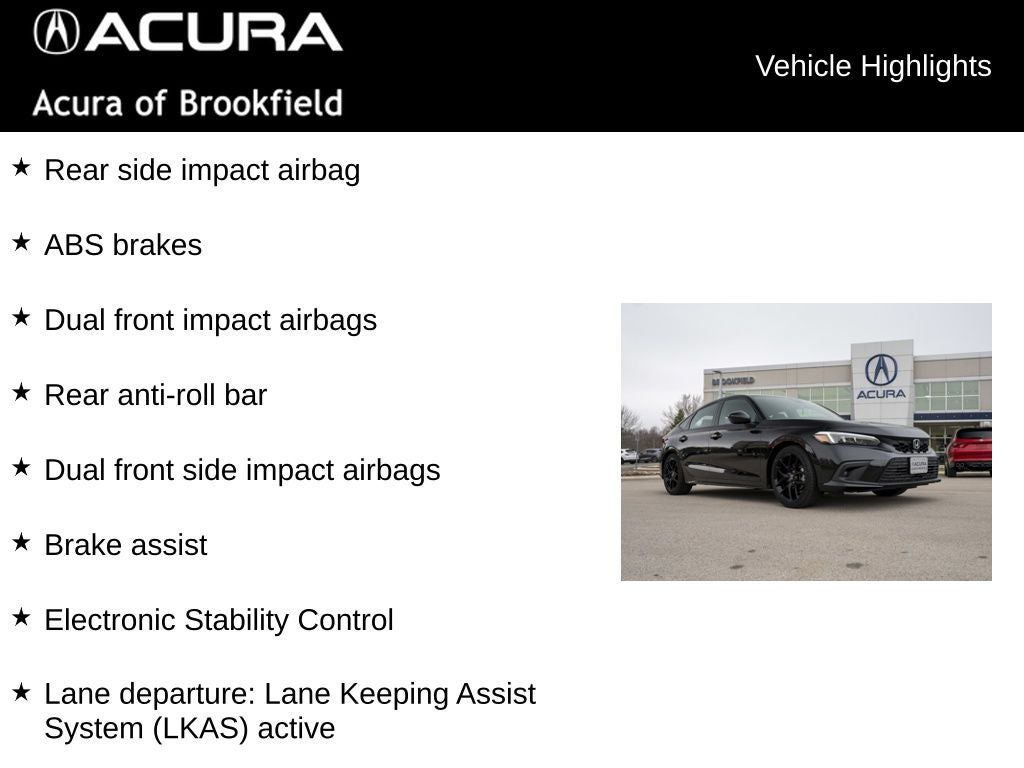 ACURA
Acura of Brookfield

Vehicle Highlights

★ Rear side impact airbag

★ ABS brakes

★ Dual front impact airbags

★ Rear anti-roll bar

★ Dual front side impact airbags

★ Brake assist

★ Electronic Stability Control

★ Lane departure: Lane Keeping Assist System (LKAS) active

BROOKFIELD

ACURA

ACURA